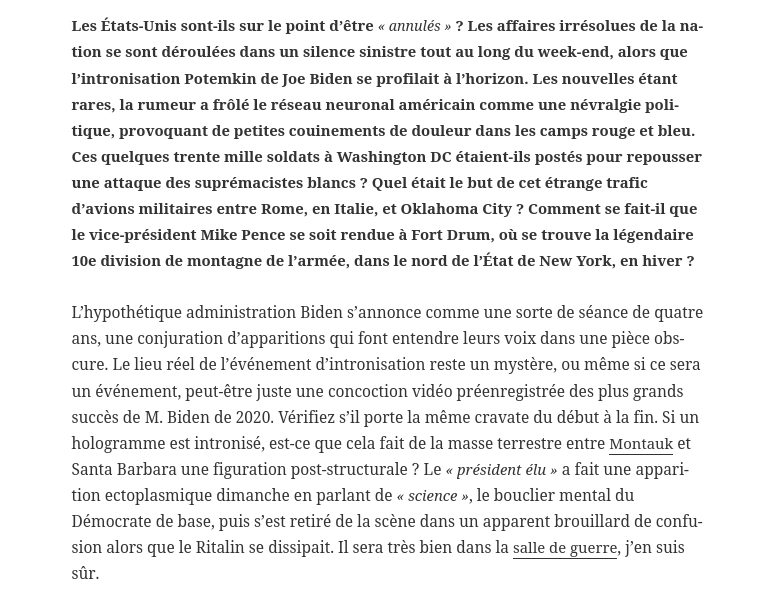 Les États-Unis sont-ils sur le point d'être « annulés » ? Les affaires irrésolues de la nation se sont déroulées dans un silence sinistre tout au long du week-end, alors que l'intronisation Potemkin de Joe Biden se profilait à l'horizon. Les nouvelles étant rares, la rumeur a frôlé le réseau neuronal américain comme une névralgie politique, provoquant de petites couinements de douleur dans les camps rouge et bleu. Ces quelques trente mille soldats à Washington DC étaient-ils postés pour repousser une attaque des suprémacistes blancs ? Quel était le but de cet étrange trafic d'avions militaires entre Rome, en Italie, et Oklahoma City ? Comment se fait-il que le vice-président Mike Pence se soit rendue à Fort Drum, où se trouve la légendaire 10e division de montagne de l'armée, dans le nord de l'État de New York, en hiver ?

L'hypothétique administration Biden s'annonce comme une sorte de séance de quatre ans, une conjuration d'apparitions qui font entendre leurs voix dans une pièce obscure. Le lieu réel de l'événement d'intronisation reste un mystère, ou même si ce sera un événement, peut-être juste une concoction vidéo préenregistrée des plus grands succès de M. Biden de 2020. Vérifiez s'il porte la même cravate du début à la fin. Si un hologramme est intronisé, est-ce que cela fait de la masse terrestre entre Montauk et Santa Barbara une figuration post-structurale ? Le « président élu » a fait une apparition ectoplasmique dimanche en parlant de « science », le bouclier mental du Démocrate de base, puis s'est retiré de la scène dans un apparent brouillard de confusion alors que le Ritalin se dissipait. Il sera très bien dans la salle de guerre, j'en suis sûr.